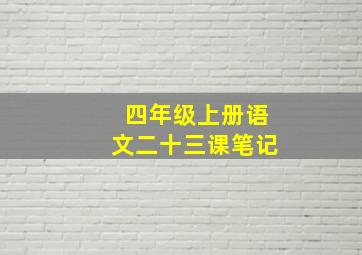 四年级上册语文二十三课笔记